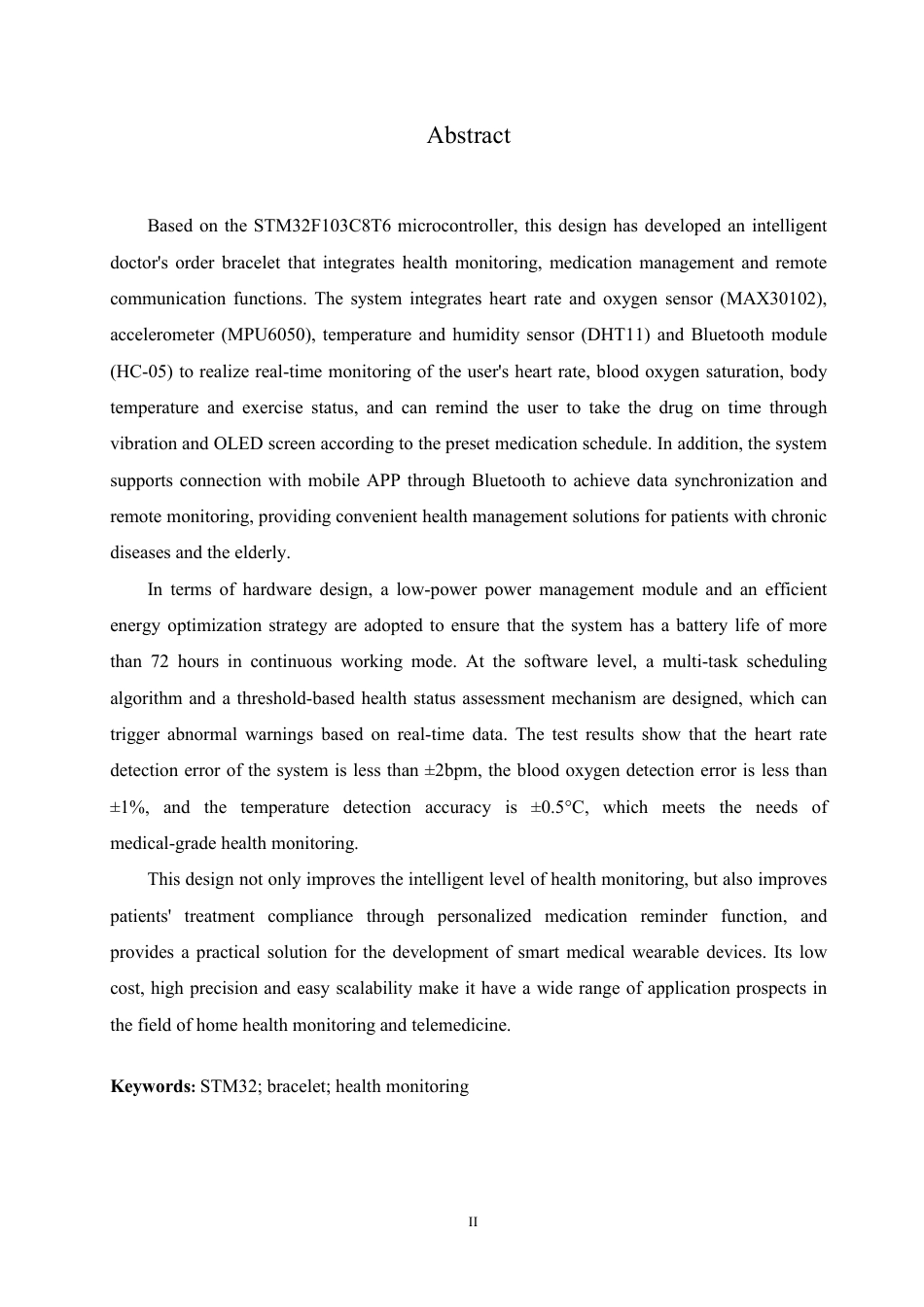 Abstract

Based on the STM32F103C8T6 microcontroller, this design has developed an intelligent doctor's order bracelet that integrates health monitoring, medication management and remote communication functions. The system integrates heart rate and oxygen sensor (MAX30102), accelerometer (MPU6050), temperature and humidity sensor (DHT11) and Bluetooth module (HC-05) to realize real-time monitoring of the user's heart rate, blood oxygen saturation, body temperature and exercise status, and can remind the user to take the drug on time through vibration and OLED screen according to the preset medication schedule. In addition, the system supports connection with mobile APP through Bluetooth to achieve data synchronization and remote monitoring, providing convenient health management solutions for patients with chronic diseases and the elderly.

In terms of hardware design, a low-power power management module and an efficient energy optimization strategy are adopted to ensure that the system has a battery life of more than 72 hours in continuous working mode. At the software level, a multi-task scheduling algorithm and a threshold-based health status assessment mechanism are designed, which can trigger abnormal warnings based on real-time data. The test results show that the heart rate detection error of the system is less than ±2bpm, the blood oxygen detection error is less than ±1%, and the temperature detection accuracy is ±0.5°C, which meets the needs of medical-grade health monitoring.

This design not only improves the intelligent level of health monitoring, but also improves patients' treatment compliance through personalized medication reminder function, and provides a practical solution for the development of smart medical wearable devices. Its low cost, high precision and easy scalability make it have a wide range of application prospects in the field of home health monitoring and telemedicine.

**Keywords:** STM32; bracelet; health monitoring

II